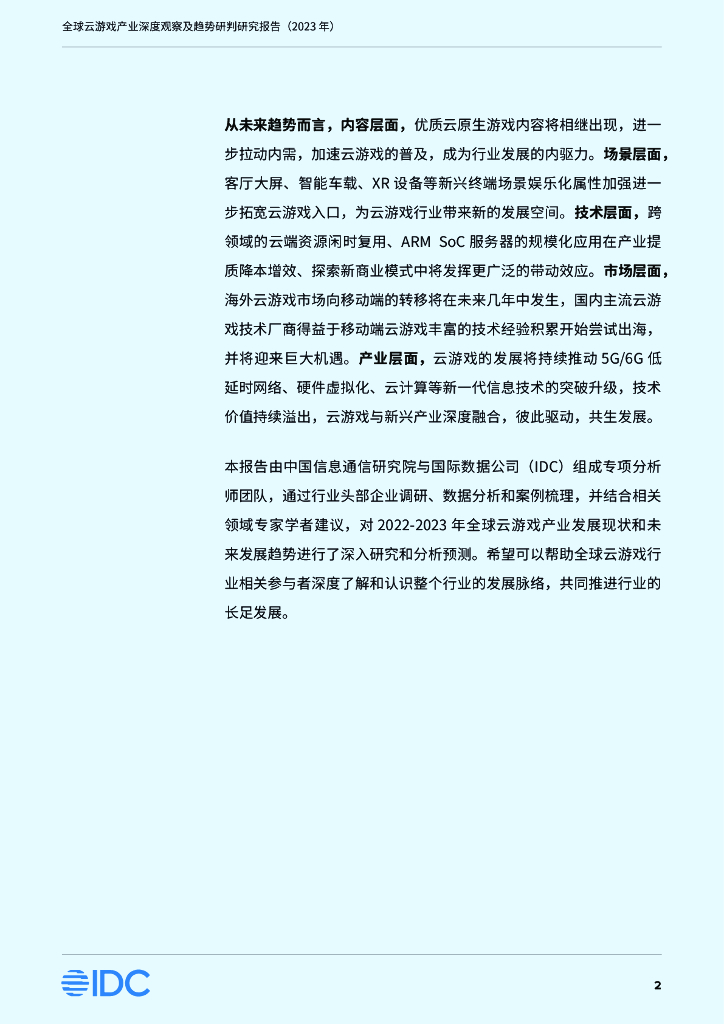 全球云游戏产业深度观察及趋势研判研究报告（2023 年）

从未来趋势而言，内容层面，优质云原生游戏内容将相继出现，进一步拉动内需，加速云游戏的普及，成为行业发展的内驱力。场景层面，客厅大屏、智能车载、XR 设备等新兴终端场景娱乐化属性加强进一步拓宽云游戏入口，为云游戏行业带来新的发展空间。技术层面，跨领域的云端资源闲时复用、ARM SoC 服务器的规模化应用在产业提质降本增效、探索新商业模式中将发挥更广泛的带动效应。市场层面，海外云游戏市场向移动端的转移将在未来几年中发生，国内主流云游戏技术厂商得益于移动端云游戏丰富的技术经验积累开始尝试出海，并将迎来巨大机遇。产业层面，云游戏的发展将持续推动 5G/6G 低延时网络、硬件虚拟化、云计算等新一代信息技术的突破升级，技术价值持续溢出，云游戏与新兴产业深度融合，彼此驱动，共生发展。

本报告由中国信息通信研究院与国际数据公司（IDC）组成专项分析师团队，通过行业头部企业调研、数据分析和案例梳理，并结合相关领域专家学者建议，对 2022-2023 年全球云游戏产业发展现状和未来发展趋势进行了深入研究和分析预测。希望可以帮助全球云游戏行业相关参与者深度了解和认识整个行业的发展脉络，共同推进行业的长足发展。

IDC

2